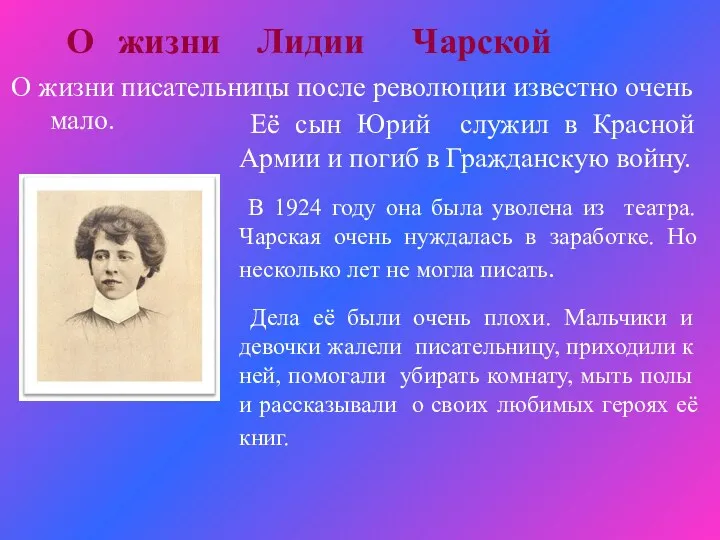 О жизни Лидии Чарской

О жизни писательницы после революции известно очень мало.

Её сын Юрий служил в Красной Армии и погиб в Гражданскую войну.

В 1924 году она была уволена из театра. Чарская очень нуждалась в заработке. Но несколько лет не могла писать.

Дела её были очень плохи. Мальчики и девочки жалели писательницу, приходили к ней, помогали убирать комнату, мыть полы и рассказывали о своих любимых героях её книг.